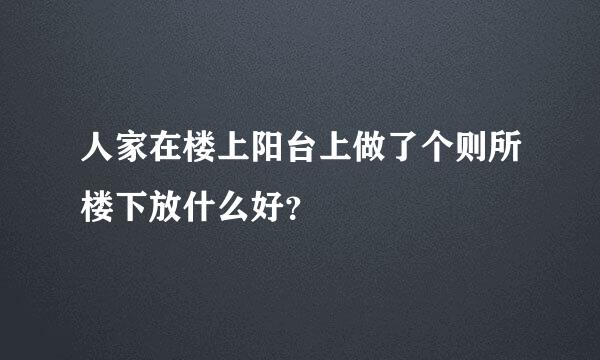 人家在楼上阳台上做了个则所楼下放什么好?